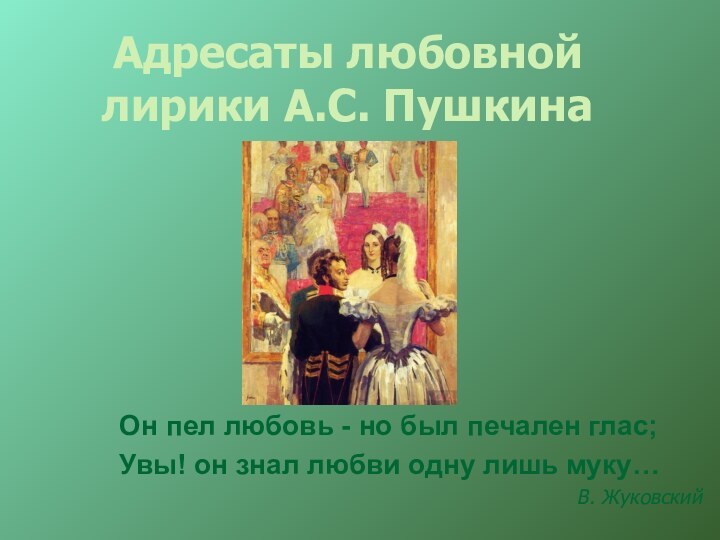 Адресаты любовной лирики А.С. Пушкина

Он пел любовь - но был печален глас;
Увы! он знал любви одну лишь муку…

В. Жуковский